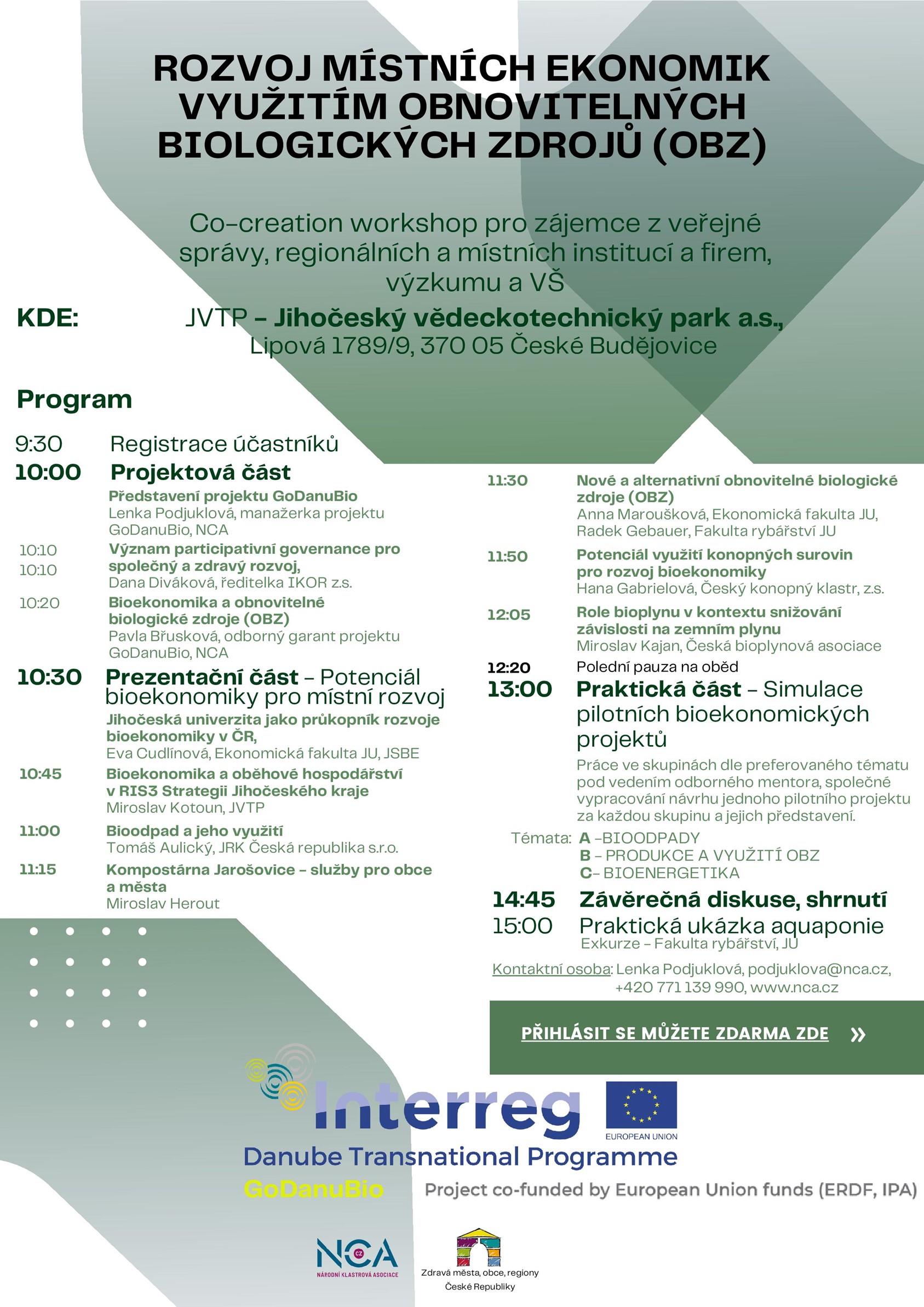 ROZVOJ MÍSTNÍCH EKONOMIK VYUŽITÍM OBNOVITELNÝCH BIOLOGICKÝCH ZDROJŮ (OBZ)

Co-creation workshop pro zájemce z veřejné správy, regionálních a místních institucí a firem, výzkumu a VŠ

KDE: JVTP – Jihočeský vědeckotechnický park a.s., Lipová 1789/9, 370 05 České Budějovice

Program

9:30 Registrace účastníků
10:00 Projektová část
Představení projektu GoDanuBio
Lenka Podjuklová, manažerka projektu GoDanuBio, NCA
10:10
10:10 Význam participativní governance pro společný a zdravý rozvoj,
Dana Diváková, ředitelka IKOR z.s.
10:20 Bioekonomika a obnovitelné biologické zdroje (OBZ)
Pavla Břusková, odborný garant projektu GoDanuBio, NCA
10:30 Prezentační část – Potenciál bioekonomiky pro místní rozvoj
Jihočeská univerzita jako průkopník rozvoje bioekonomiky v ČR,
Eva Cudlínová, Ekonomická fakulta JU, JSBE
10:45 Bioekonomika a oběhové hospodářství v RIS3 Strategii Jihočeského kraje
Miroslav Kotoun, JVTP
11:00 Bioodpad a jeho využití
Tomáš Aulický, JRK Česká republika s.r.o.
11:15 Kompostárna Jarošovice – služby pro obce a města
Miroslav Herout

11:30 Nové a alternativní obnovitelné biologické zdroje (OBZ)
Anna Maroušková, Ekonomická fakulta JU, Radek Gebauer, Fakulta rybářství JU
11:50 Potenciál využití konopných surovin pro rozvoj bioekonomiky
Hana Gabrielová, Český konopný klastr, z.s.
12:05 Role bioplynu v kontextu snižování závislosti na zemním plynu
Miroslav Kajan, Česká bioplynová asociace
12:20 Polední pauza na oběd
13:00 Praktická část – Simulace pilotních bioekonomických projektů
Práce ve skupinách dle preferovaného tématu pod vedením odborného mentora, společné vypracování návrhu jednoho pilotního projektu za každou skupinu a jejich představení.
Témata: A –BIOODPADY
B – PRODUKCE A VYUŽITÍ OBZ
C– BIOENERGETIKA
14:45 Závěrečná diskuse, shrnutí
15:00 Praktická ukázka aquaponie
Exkurze – Fakulta rybářství, JU

Kontaktní osoba: Lenka Podjuklová, podjuklova@nca.cz, +420 771 139 990, www.nca.cz

PŘIHLÁSIT SE MŮŽETE ZDARMA ZDE »

Interreg
EUROPEAN UNION
Danube Transnational Programme
GoDanuBio
Project co-funded by European Union funds (ERDF, IPA)

NCA CZ
NÁRODNÍ KLASTROVÁ ASOCIACE
Zdravá města, obce, regiony České Republiky